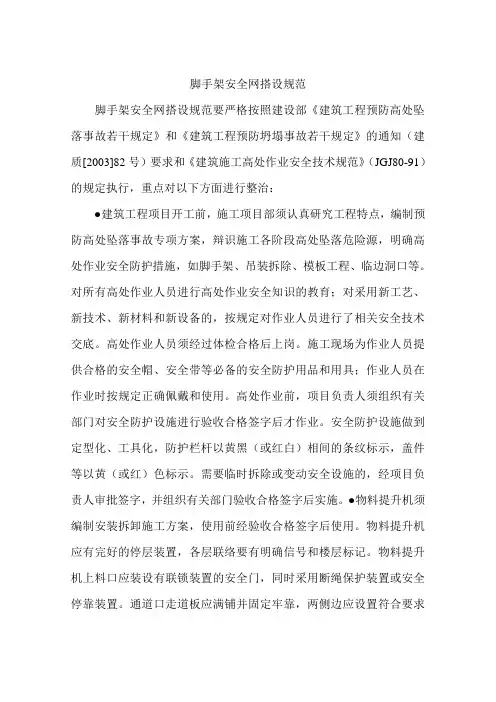 脚手架安全网搭设规范

脚手架安全网搭设规范要严格按照建设部《建筑工程预防高处坠落事故若干规定》和《建筑工程预防坍塌事故若干规定》的通知（建质[2003]82 号）要求和《建筑施工高处作业安全技术规范》（JGJ80-91）的规定执行，重点对以下方面进行整治：

●建筑工程项目开工前，施工项目部须认真研究工程特点，编制预防高处坠落事故专项方案，辩识施工各阶段高处坠落危险源，明确高处作业安全防护措施，如脚手架、吊装拆除、模板工程、临边洞口等。对所有高处作业人员进行高处作业安全知识的教育；对采用新工艺、新技术、新材料和新设备的，按规定对作业人员进行了相关安全技术交底。高处作业人员须经过体检合格后上岗。施工现场为作业人员提供合格的安全帽、安全带等必备的安全防护用品和用具；作业人员在作业时按规定正确佩戴和使用。高处作业前，项目负责人须组织有关部门对安全防护设施进行验收合格签字后才作业。安全防护设施做到定型化、工具化，防护栏杆以黄黑（或红白）相间的条纹标示，盖件等以黄（或红）色标示。需要临时拆除或变动安全设施的，经项目负责人审批签字，并组织有关部门验收合格签字后实施。●物料提升机须编制安装拆卸施工方案，使用前经验收合格签字后使用。物料提升机应有完好的停层装置，各层联络要有明确信号和楼层标记。物料提升机上料口应装设有联锁装置的安全门，同时采用断绳保护装置或安全停靠装置。通道口走道板应满铺并固定牢靠，两侧边应设置符合要求